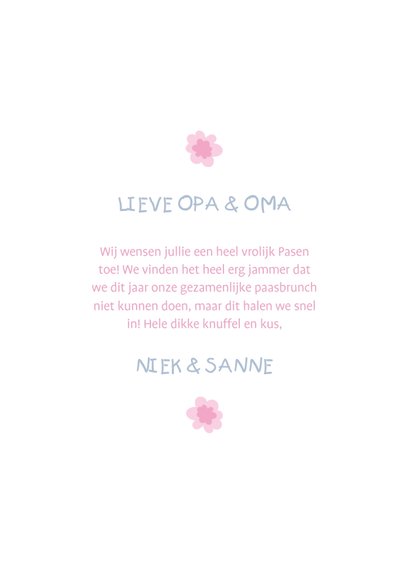 LIEVE OPA & OMA

Wij wensen jullie een heel vrolijk Pasen toe! We vinden het heel erg jammer dat we dit jaar onze gezamenlijke paasbrunch niet kunnen doen, maar dit halen we snel in! Hele dikke knuffel en kus,

NIEK & SANNE